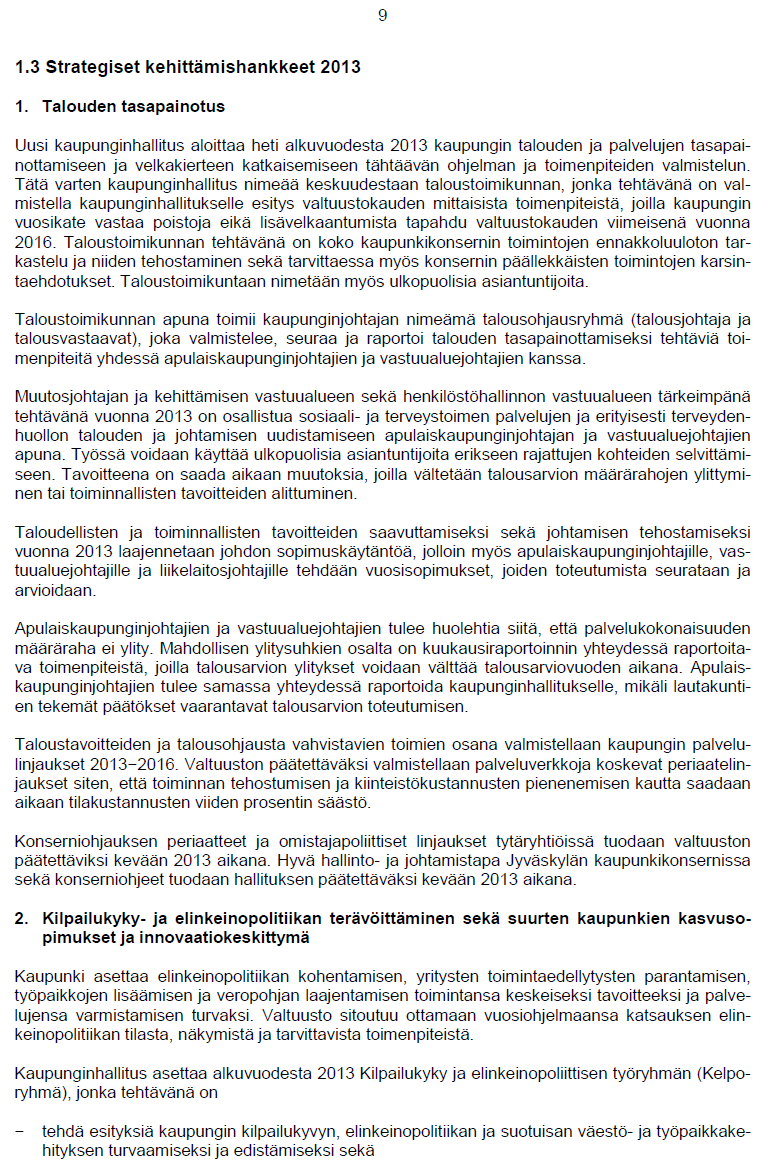 9

1.3 Strategiset kehittämishankkeet 2013

1. Talouden tasapainotus

Uusi kaupunginhallitus aloittaa heti alkuvuodesta 2013 kaupungin talouden ja palvelujen tasapainottamiseen ja velkakierteen katkaisemiseen tähtäävän ohjelman ja toimenpiteiden valmistelun. Tätä varten kaupunginhallitus nimeää keskuudestaan taloustoimikunnan, jonka tehtävänä on valmistella kaupunginhallitukselle esitys valtuustokauden mittaisista toimenpiteistä, joilla kaupungin vuosikate vastaa poistoja eikä lisävelkaantumista tapahdu valtuustokauden viimeisenä vuonna 2016. Taloustoimikunnan tehtävänä on koko kaupunkikonsernin toimintojen ennakkoluuloton tarkastelu ja niiden tehostaminen sekä tarvittaessa myös konsernin päällekkäisten toimintojen karsintaehdotukset. Taloustoimikuntaan nimetään myös ulkopuolisia asiantuntijoita.

Taloustoimikunnan apuna toimii kaupunginjohtajan nimeämä talousohjausryhmä (talousjohtaja ja talousvastaavat), joka valmistelee, seuraa ja raportoi talouden tasapainottamiseksi tehtäviä toimenpiteitä yhdessä apulaiskaupunginjohtajien ja vastuualuejohtajien kanssa.

Muutosjohtajan ja kehittämisen vastuualueen sekä henkilöstöhallinnon vastuualueen tärkeimpänä tehtävänä vuonna 2013 on osallistua sosiaali- ja terveystoimen palvelujen ja erityisesti terveydenhuollon talouden ja johtamisen uudistamiseen apulaiskaupunginjohtajan ja vastuualuejohtajien apuna. Työssä voidaan käyttää ulkopuolisia asiantuntijoita erikseen rajattujen kohteiden selvittämiseen. Tavoitteena on saada aikaan muutoksia, joilla vältetään talousarvion määrärahojen ylittyminen tai toiminnallisten tavoitteiden alittuminen.

Taloudellisten ja toiminnallisten tavoitteiden saavuttamiseksi sekä johtamisen tehostamiseksi vuonna 2013 laajennetaan johdon sopimuskäytäntöä, jolloin myös apulaiskaupunginjohtajille, vastuualuejohtajille ja liikelaitosjohtajille tehdään vuosisopimukset, joiden toteutumista seurataan ja arvioidaan.

Apulaiskaupunginjohtajien ja vastuualuejohtajien tulee huolehtia siitä, että palvelukokonaisuuden määräraha ei ylity. Mahdollisen ylitysuhkien osalta on kuukausiraportoinnin yhteydessä raportoitava toimenpiteistä, joilla talousarvion ylitykset voidaan välttää talousarviovuoden aikana. Apulaiskaupunginjohtajien tulee samassa yhteydessä raportoida kaupunginhallitukselle, mikäli lautakuntien tekemät päätökset vaarantavat talousarvion toteutumisen.

Taloustavoitteiden ja talousohjausta vahvistavien toimien osana valmistellaan kaupungin palvelulinjaukset 2013−2016. Valtuuston päätettäväksi valmistellaan palveluverkkoja koskevat periaatelinjaukset siten, että toiminnan tehostumisen ja kiinteistökustannusten pienenemisen kautta saadaan aikaan tilakustannusten viiden prosentin säästö.

Konserniohjauksen periaatteet ja omistajapoliittiset linjaukset tytäryhtiöissä tuodaan valtuuston päätettäviksi kevään 2013 aikana. Hyvä hallinto- ja johtamistapa Jyväskylän kaupunkikonsernissa sekä konserniohjeet tuodaan hallituksen päätettäväksi kevään 2013 aikana.

2. Kilpailukyky- ja elinkeinopolitiikan terävöittäminen sekä suurten kaupunkien kasvusopimukset ja innovaatiokeskittymä

Kaupunki asettaa elinkeinopolitiikan kohentamisen, yritysten toimintaedellytysten parantamisen, työpaikkojen lisäämisen ja veropohjan laajentamisen toimintansa keskeiseksi tavoitteeksi ja palvelujensa varmistamisen turvaksi. Valtuusto sitoutuu ottamaan vuosiohjelmaansa katsauksen elinkeinopolitiikan tilasta, näkymistä ja tarvittavista toimenpiteistä.

Kaupunginhallitus asettaa alkuvuodesta 2013 Kilpailukyky ja elinkeinopoliittisen työryhmän (Kelporyhmä), jonka tehtävänä on

− tehdä esityksiä kaupungin kilpailukyvyn, elinkeinopolitiikan ja suotuisan väestö- ja työpaikkakehityksen turvaamiseksi ja edistämiseksi sekä